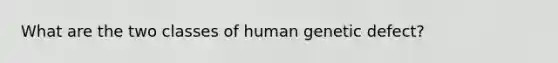 What are the two classes of human genetic defect?